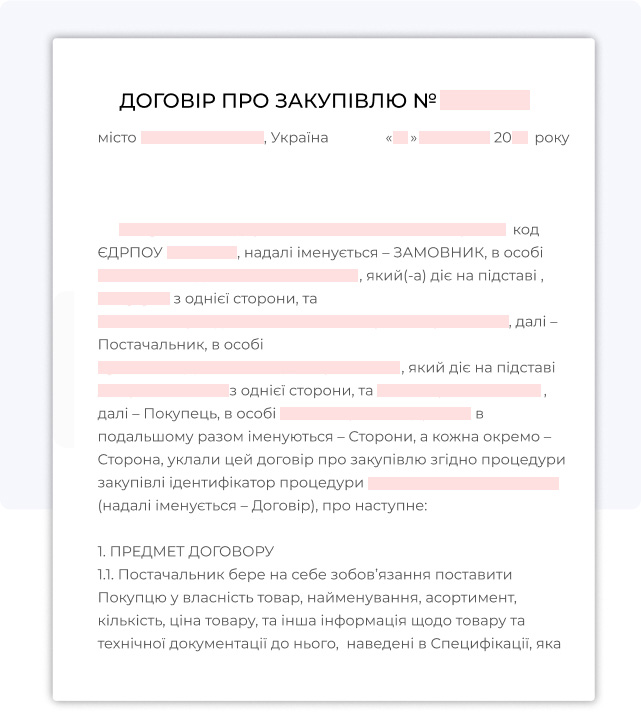 ДОГОВІР ПРО ЗАКУПІВЛЮ №

місто , Україна « » 20 року

код ЄДРПОУ , надалі іменується – ЗАМОВНИК, в особі , який(-а) діє на підставі , з однієї сторони, та , далі – Постачальник, в особі , який діє на підставі з однієї сторони, та , далі – Покупець, в особі в подальшому разом іменуються – Сторони, а кожна окремо – Сторона, уклали цей договір про закупівлю згідно процедури закупівлі ідентифікатор процедури (надалі іменується – Договір), про наступне:

1. ПРЕДМЕТ ДОГОВОРУ
1.1. Постачальник бере на себе зобов'язання поставити Покупцю у власність товар, найменування, асортимент, кількість, ціна товару, та інша інформація щодо товару та технічної документації до нього, наведені в Специфікації, яка